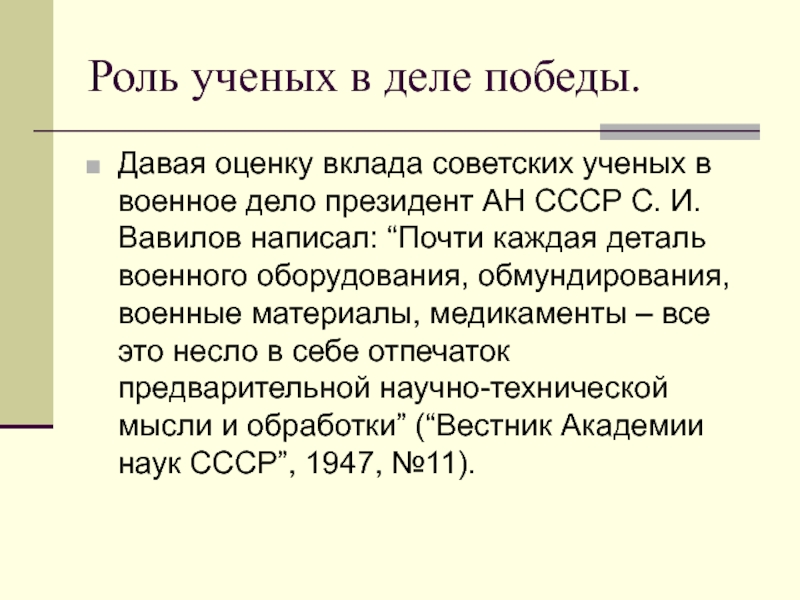 Роль ученых в деле победы.

Давая оценку вклада советских ученых в военное дело президент АН СССР С. И. Вавилов написал: “Почти каждая деталь военного оборудования, обмундирования, военные материалы, медикаменты – все это несло в себе отпечаток предварительной научно-технической мысли и обработки” (“Вестник Академии наук СССР”, 1947, №11).